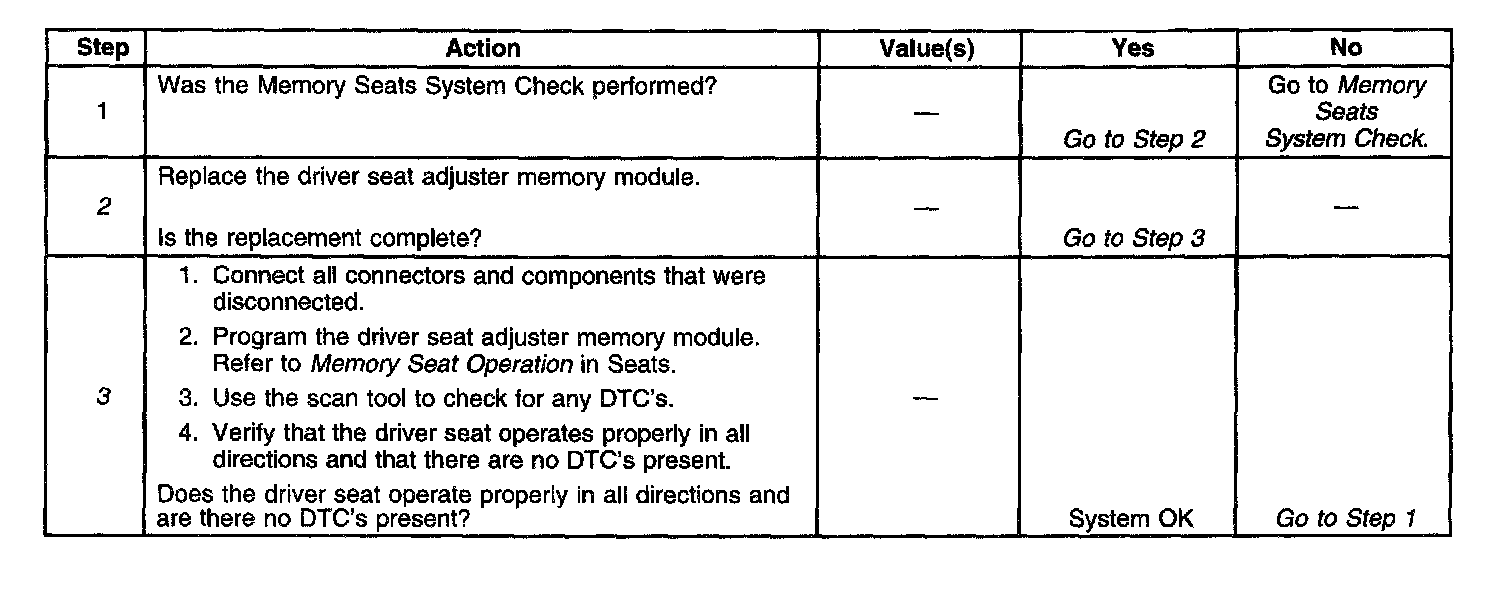 | Step | Action | Value(s) | Yes | No |
|---|---|---|---|---|
| 1 | Was the Memory Seats System Check performed? | — | Go to Step 2 | Go to Memory Seats System Check. |
| 2 | Replace the driver seat adjuster memory module. Is the replacement complete? | — | Go to Step 3 | — |
| 3 | 1. Connect all connectors and components that were disconnected. 2. Program the driver seat adjuster memory module. Refer to Memory Seat Operation in Seats. 3. Use the scan tool to check for any DTC's. 4. Verify that the driver seat operates properly in all directions and that there are no DTC's present. Does the driver seat operate properly in all directions and are there no DTC's present? | — | System OK | Go to Step 1 |